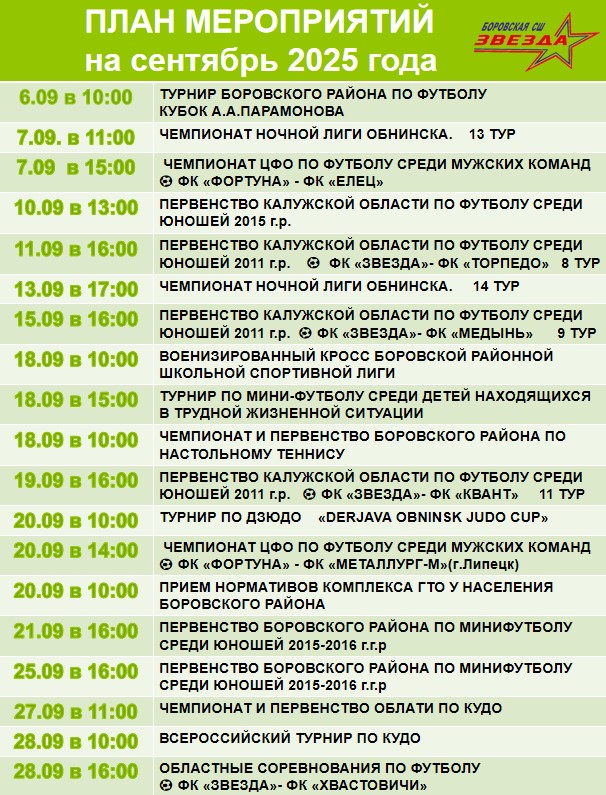 ПЛАН МЕРОПРИЯТИЙ
на сентябрь 2025 года

БОРОВСКАЯ СШ
ЗВЕЗДА

| | |
|---|---|
| 6.09 в 10:00 | ТУРНИР БОРОВСКОГО РАЙОНА ПО ФУТБОЛУ КУБОК А.А.ПАРАМОНОВА |
| 7.09. в 11:00 | ЧЕМПИОНАТ НОЧНОЙ ЛИГИ ОБНИНСКА. 13 ТУР |
| 7.09 в 15:00 | ЧЕМПИОНАТ ЦФО ПО ФУТБОЛУ СРЕДИ МУЖСКИХ КОМАНД ⚽ ФК «ФОРТУНА» - ФК «ЕЛЕЦ» |
| 10.09 в 13:00 | ПЕРВЕНСТВО КАЛУЖСКОЙ ОБЛАСТИ ПО ФУТБОЛУ СРЕДИ ЮНОШЕЙ 2015 г.р. |
| 11.09 в 16:00 | ПЕРВЕНСТВО КАЛУЖСКОЙ ОБЛАСТИ ПО ФУТБОЛУ СРЕДИ ЮНОШЕЙ 2011 г.р. ⚽ ФК «ЗВЕЗДА»- ФК «ТОРПЕДО» 8 ТУР |
| 13.09 в 17:00 | ЧЕМПИОНАТ НОЧНОЙ ЛИГИ ОБНИНСКА. 14 ТУР |
| 15.09 в 16:00 | ПЕРВЕНСТВО КАЛУЖСКОЙ ОБЛАСТИ ПО ФУТБОЛУ СРЕДИ ЮНОШЕЙ 2011 г.р. ⚽ ФК «ЗВЕЗДА»- ФК «МЕДЫНЬ» 9 ТУР |
| 18.09 в 10:00 | ВОЕНИЗИРОВАННЫЙ КРОСС БОРОВСКОЙ РАЙОННОЙ ШКОЛЬНОЙ СПОРТИВНОЙ ЛИГИ |
| 18.09 в 15:00 | ТУРНИР ПО МИНИ-ФУТБОЛУ СРЕДИ ДЕТЕЙ НАХОДЯЩИХСЯ В ТРУДНОЙ ЖИЗНЕННОЙ СИТУАЦИИ |
| 18.09 в 10:00 | ЧЕМПИОНАТ И ПЕРВЕНСТВО БОРОВСКОГО РАЙОНА ПО НАСТОЛЬНОМУ ТЕННИСУ |
| 19.09 в 16:00 | ПЕРВЕНСТВО КАЛУЖСКОЙ ОБЛАСТИ ПО ФУТБОЛУ СРЕДИ ЮНОШЕЙ 2011 г.р. ⚽ ФК «ЗВЕЗДА»- ФК «КВАНТ» 11 ТУР |
| 20.09 в 10:00 | ТУРНИР ПО ДЗЮДО «DERJAVA OBNINSK JUDO CUP» |
| 20.09 в 14:00 | ЧЕМПИОНАТ ЦФО ПО ФУТБОЛУ СРЕДИ МУЖСКИХ КОМАНД ⚽ ФК «ФОРТУНА» - ФК «МЕТАЛЛУРГ-М»(г.Липецк) |
| 20.09 в 10:00 | ПРИЕМ НОРМАТИВОВ КОМПЛЕКСА ГТО У НАСЕЛЕНИЯ БОРОВСКОГО РАЙОНА |
| 21.09 в 16:00 | ПЕРВЕНСТВО БОРОВСКОГО РАЙОНА ПО МИНИФУТБОЛУ СРЕДИ ЮНОШЕЙ 2015-2016 г.г.р |
| 25.09 в 16:00 | ПЕРВЕНСТВО БОРОВСКОГО РАЙОНА ПО МИНИФУТБОЛУ СРЕДИ ЮНОШЕЙ 2015-2016 г.г.р |
| 27.09 в 11:00 | ЧЕМПИОНАТ И ПЕРВЕНСТВО ОБЛАТИ ПО КУДО |
| 28.09 в 10:00 | ВСЕРОССИЙСКИЙ ТУРНИР ПО КУДО |
| 28.09 в 16:00 | ОБЛАСТНЫЕ СОРЕВНОВАНИЯ ПО ФУТБОЛУ ⚽ ФК «ЗВЕЗДА»- ФК «ХВАСТОВИЧИ» |